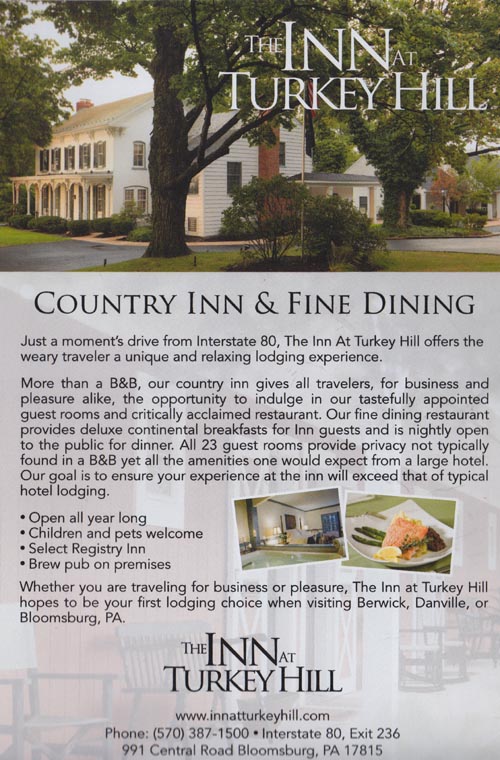 THE INN AT TURKEY HILL

COUNTRY INN & FINE DINING

Just a moment's drive from Interstate 80, The Inn At Turkey Hill offers the weary traveler a unique and relaxing lodging experience.

More than a B&B, our country inn gives all travelers, for business and pleasure alike, the opportunity to indulge in our tastefully appointed guest rooms and critically acclaimed restaurant. Our fine dining restaurant provides deluxe continental breakfasts for Inn guests and is nightly open to the public for dinner. All 23 guest rooms provide privacy not typically found in a B&B yet all the amenities one would expect from a large hotel. Our goal is to ensure your experience at the inn will exceed that of typical hotel lodging.

• Open all year long
• Children and pets welcome
• Select Registry Inn
• Brew pub on premises

Whether you are traveling for business or pleasure, The Inn at Turkey Hill hopes to be your first lodging choice when visiting Berwick, Danville, or Bloomsburg, PA.

THE INN AT TURKEY HILL

www.innatturkeyhill.com
Phone: (570) 387-1500 • Interstate 80, Exit 236
991 Central Road Bloomsburg, PA 17815